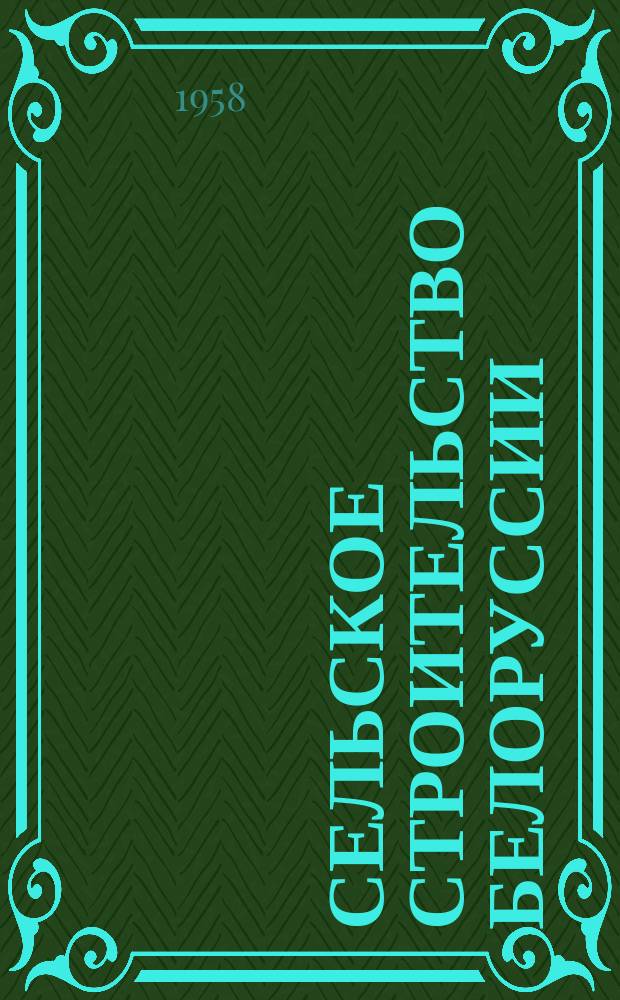 1958

СЕЛЬСКОЕ СТРОИТЕЛЬСТВО БЕЛОРУССИИ